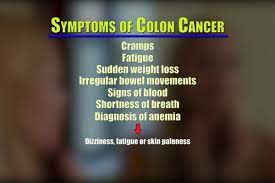 SYMPTOMS OF COLON CANCER

Cramps
Fatigue
Sudden weight loss
Irregular bowel movements
Signs of blood
Shortness of breath
Diagnosis of anemia

Dizziness, fatigue or skin paleness